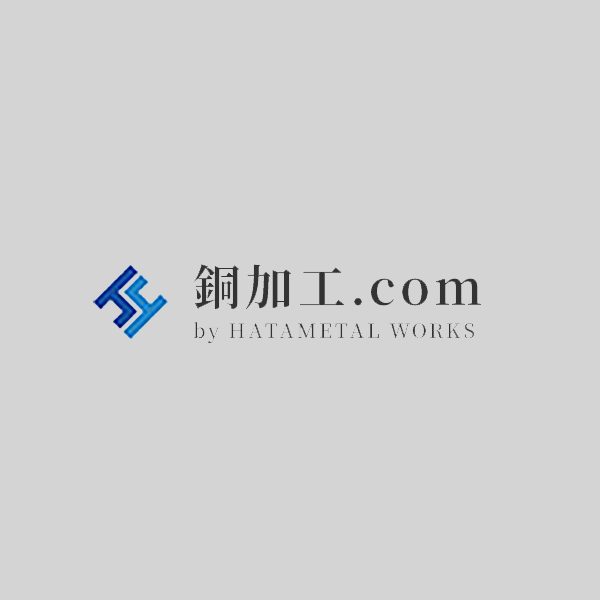 銅加工.com
by HATAMETAL WORKS